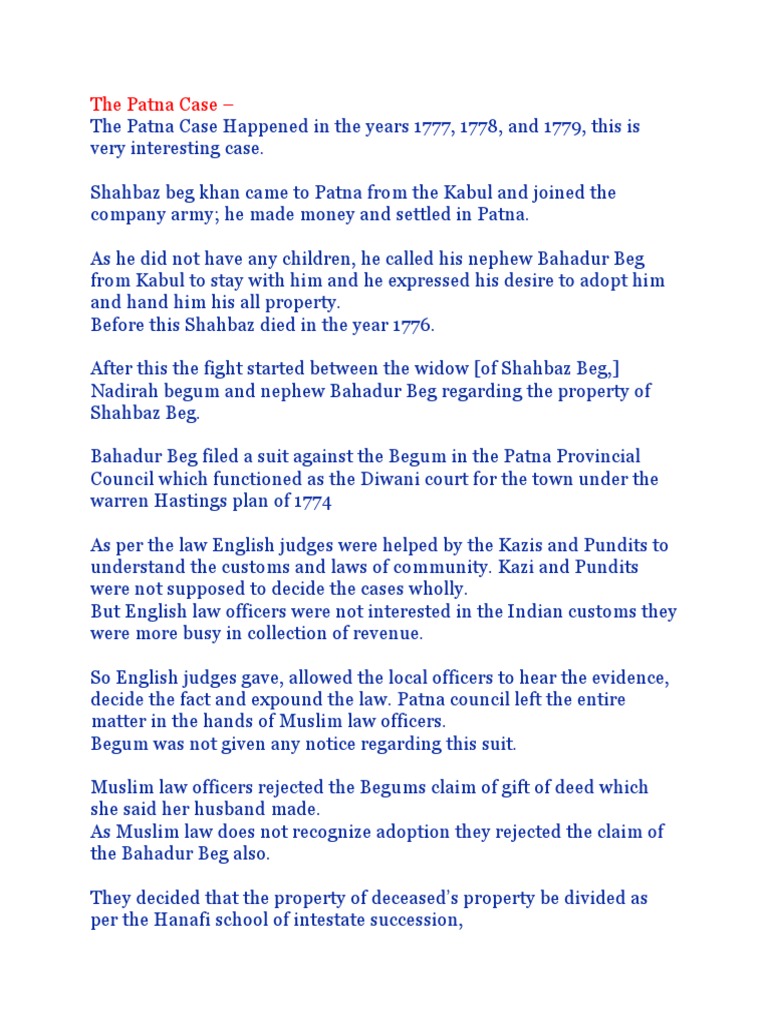 The Patna Case –
The Patna Case Happened in the years 1777, 1778, and 1779, this is very interesting case.

Shahbaz beg khan came to Patna from the Kabul and joined the company army; he made money and settled in Patna.

As he did not have any children, he called his nephew Bahadur Beg from Kabul to stay with him and he expressed his desire to adopt him and hand him his all property.
Before this Shahbaz died in the year 1776.

After this the fight started between the widow [of Shahbaz Beg,] Nadirah begum and nephew Bahadur Beg regarding the property of Shahbaz Beg.

Bahadur Beg filed a suit against the Begum in the Patna Provincial Council which functioned as the Diwani court for the town under the warren Hastings plan of 1774

As per the law English judges were helped by the Kazis and Pundits to understand the customs and laws of community. Kazi and Pundits were not supposed to decide the cases wholly.
But English law officers were not interested in the Indian customs they were more busy in collection of revenue.

So English judges gave, allowed the local officers to hear the evidence, decide the fact and expound the law. Patna council left the entire matter in the hands of Muslim law officers.
Begum was not given any notice regarding this suit.

Muslim law officers rejected the Begums claim of gift of deed which she said her husband made.
As Muslim law does not recognize adoption they rejected the claim of the Bahadur Beg also.

They decided that the property of deceased's property be divided as per the Hanafi school of intestate succession,